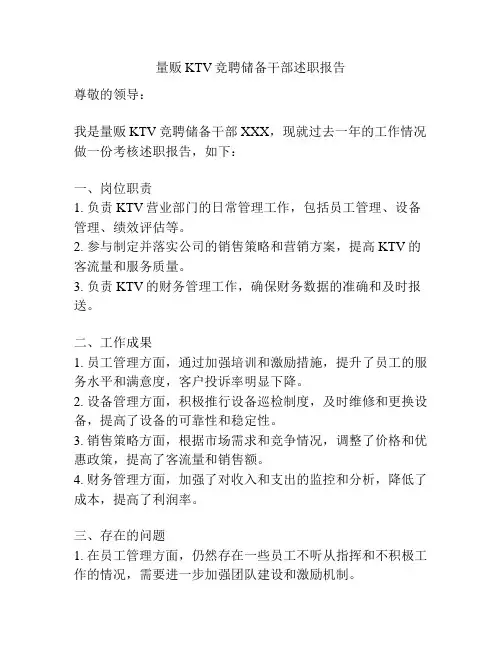 量贩 KTV 竞聘储备干部述职报告

尊敬的领导：

我是量贩 KTV 竞聘储备干部 XXX，现就过去一年的工作情况做一份考核述职报告，如下：

一、岗位职责
1. 负责 KTV 营业部门的日常管理工作，包括员工管理、设备管理、绩效评估等。
2. 参与制定并落实公司的销售策略和营销方案，提高 KTV 的客流量和服务质量。
3. 负责 KTV 的财务管理工作，确保财务数据的准确和及时报送。

二、工作成果
1. 员工管理方面，通过加强培训和激励措施，提升了员工的服务水平和满意度，客户投诉率明显下降。
2. 设备管理方面，积极推行设备巡检制度，及时维修和更换设备，提高了设备的可靠性和稳定性。
3. 销售策略方面，根据市场需求和竞争情况，调整了价格和优惠政策，提高了客流量和销售额。
4. 财务管理方面，加强了对收入和支出的监控和分析，降低了成本，提高了利润率。

三、存在的问题
1. 在员工管理方面，仍然存在一些员工不听从指挥和不积极工作的情况，需要进一步加强团队建设和激励机制。